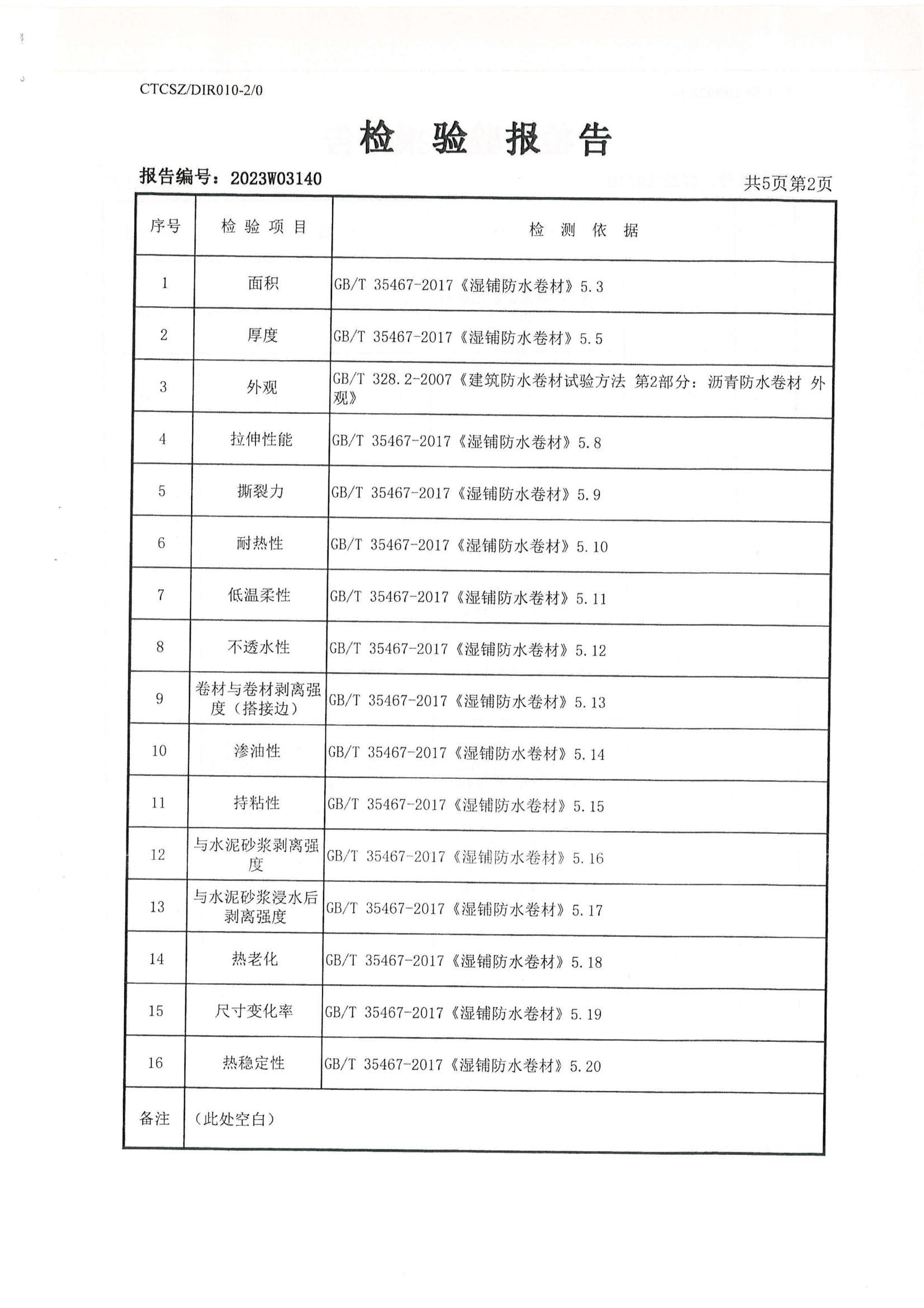 CTCSZ/DIR010-2/0

检 验 报 告

报告编号：2023W03140

共5页第2页

| 序号 | 检 验 项 目 | 检 测 依 据 |
|---|---|---|
| 1 | 面积 | GB/T 35467-2017《湿铺防水卷材》5.3 |
| 2 | 厚度 | GB/T 35467-2017《湿铺防水卷材》5.5 |
| 3 | 外观 | GB/T 328.2-2007《建筑防水卷材试验方法 第2部分：沥青防水卷材 外观》 |
| 4 | 拉伸性能 | GB/T 35467-2017《湿铺防水卷材》5.8 |
| 5 | 撕裂力 | GB/T 35467-2017《湿铺防水卷材》5.9 |
| 6 | 耐热性 | GB/T 35467-2017《湿铺防水卷材》5.10 |
| 7 | 低温柔性 | GB/T 35467-2017《湿铺防水卷材》5.11 |
| 8 | 不透水性 | GB/T 35467-2017《湿铺防水卷材》5.12 |
| 9 | 卷材与卷材剥离强度（搭接边） | GB/T 35467-2017《湿铺防水卷材》5.13 |
| 10 | 渗油性 | GB/T 35467-2017《湿铺防水卷材》5.14 |
| 11 | 持粘性 | GB/T 35467-2017《湿铺防水卷材》5.15 |
| 12 | 与水泥砂浆剥离强度 | GB/T 35467-2017《湿铺防水卷材》5.16 |
| 13 | 与水泥砂浆浸水后剥离强度 | GB/T 35467-2017《湿铺防水卷材》5.17 |
| 14 | 热老化 | GB/T 35467-2017《湿铺防水卷材》5.18 |
| 15 | 尺寸变化率 | GB/T 35467-2017《湿铺防水卷材》5.19 |
| 16 | 热稳定性 | GB/T 35467-2017《湿铺防水卷材》5.20 |
| 备注 | （此处空白） | |